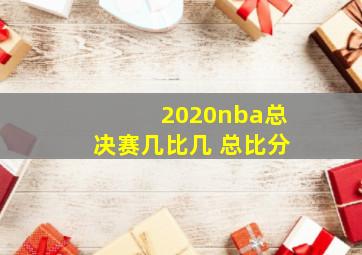 2020nba总决赛几比几 总比分